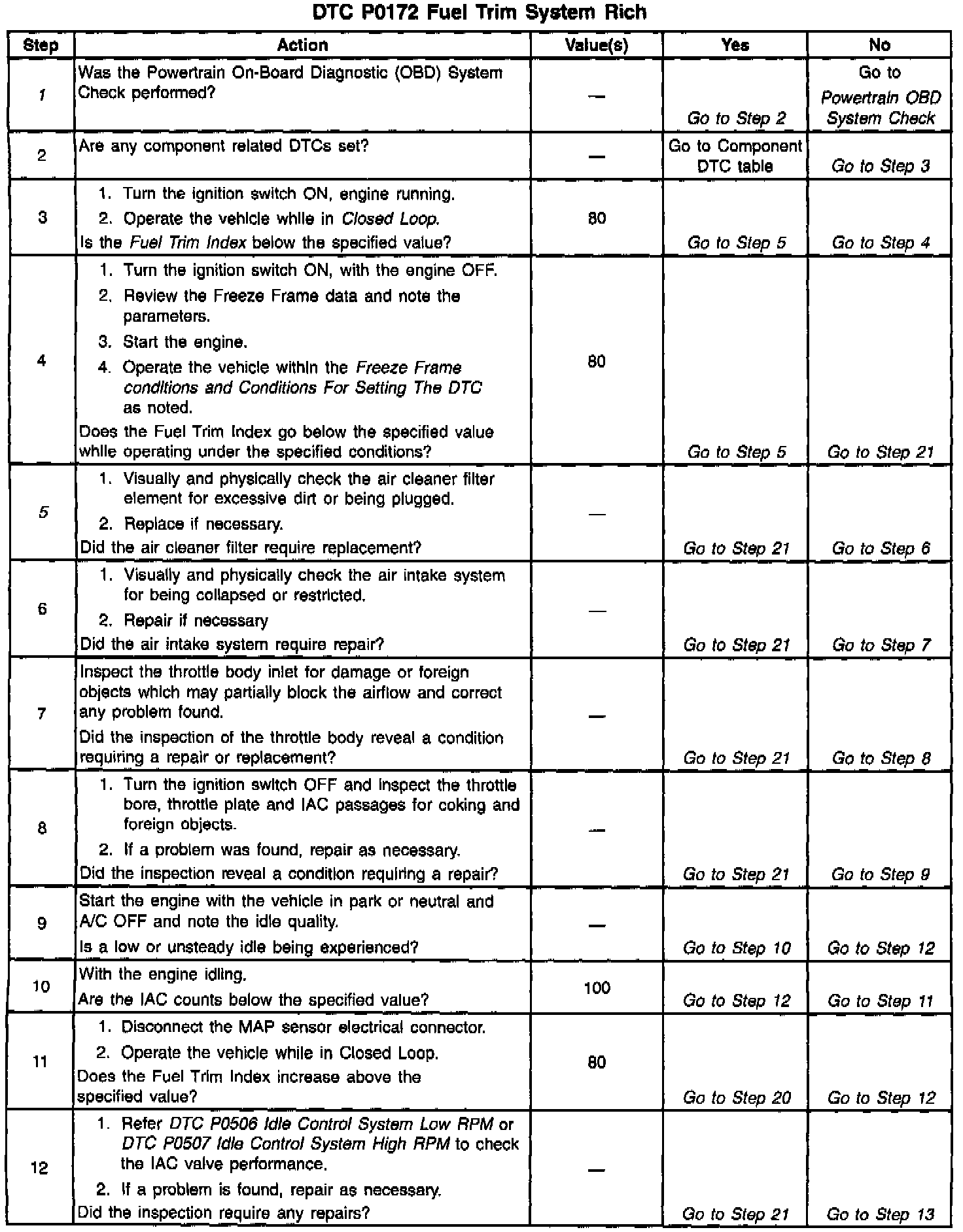 DTC P0172 Fuel Trim System Rich

| Step | Action | Value(s) | Yes | No |
|---|---|---|---|---|
| 1 | Was the Powertrain On-Board Diagnostic (OBD) System Check performed? | — | Go to Step 2 | Go to Powertrain OBD System Check |
| 2 | Are any component related DTCs set? | — | Go to Component DTC table | Go to Step 3 |
| 3 | 1. Turn the ignition switch ON, engine running. 2. Operate the vehicle while in Closed Loop. Is the Fuel Trim Index below the specified value? | 80 | Go to Step 5 | Go to Step 4 |
| 4 | 1. Turn the ignition switch ON, with the engine OFF. 2. Review the Freeze Frame data and note the parameters. 3. Start the engine. 4. Operate the vehicle within the Freeze Frame conditions and Conditions For Setting The DTC as noted. Does the Fuel Trim Index go below the specified value while operating under the specified conditions? | 80 | Go to Step 5 | Go to Step 21 |
| 5 | 1. Visually and physically check the air cleaner filter element for excessive dirt or being plugged. 2. Replace if necessary. Did the air cleaner filter require replacement? | — | Go to Step 21 | Go to Step 6 |
| 6 | 1. Visually and physically check the air intake system for being collapsed or restricted. 2. Repair if necessary Did the air intake system require repair? | — | Go to Step 21 | Go to Step 7 |
| 7 | Inspect the throttle body inlet for damage or foreign objects which may partially block the airflow and correct any problem found. Did the inspection of the throttle body reveal a condition requiring a repair or replacement? | — | Go to Step 21 | Go to Step 8 |
| 8 | 1. Turn the ignition switch OFF and inspect the throttle bore, throttle plate and IAC passages for coking and foreign objects. 2. If a problem was found, repair as necessary. Did the inspection reveal a condition requiring a repair? | — | Go to Step 21 | Go to Step 9 |
| 9 | Start the engine with the vehicle in park or neutral and A/C OFF and note the idle quality. Is a low or unsteady idle being experienced? | — | Go to Step 10 | Go to Step 12 |
| 10 | With the engine idling. Are the IAC counts below the specified value? | 100 | Go to Step 12 | Go to Step 11 |
| 11 | 1. Disconnect the MAP sensor electrical connector. 2. Operate the vehicle while in Closed Loop. Does the Fuel Trim Index increase above the specified value? | 80 | Go to Step 20 | Go to Step 12 |
| 12 | 1. Refer DTC P0506 Idle Control System Low RPM or DTC P0507 Idle Control System High RPM to check the IAC valve performance. 2. If a problem is found, repair as necessary. Did the inspection require any repairs? | — | Go to Step 21 | Go to Step 13 |